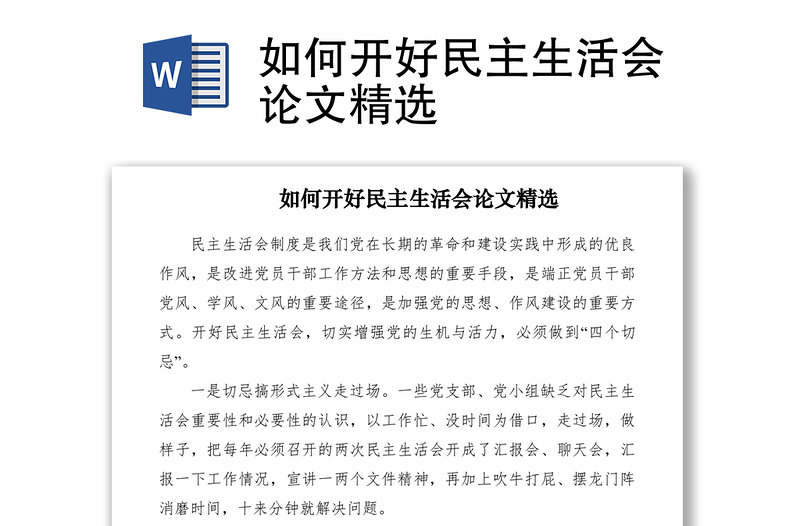 W

如何开好民主生活会论文精选

如何开好民主生活会论文精选

民主生活会制度是我们党在长期的革命和建设实践中形成的优良作风，是改进党员干部工作方法和思想的重要手段，是端正党员干部党风、学风、文风的重要途径，是加强党的思想、作风建设的重要方式。开好民主生活会，切实增强党的生机与活力，必须做到“四个切忌”。

一是切忌搞形式主义走过场。一些党支部、党小组缺乏对民主生活会重要性和必要性的认识，以工作忙、没时间为借口，走过场，做样子，把每年必须召开的两次民主生活会开成了汇报会、聊天会，汇报一下工作情况，宣讲一两个文件精神，再加上吹牛打屁、摆龙门阵消磨时间，十来分钟就解决问题。